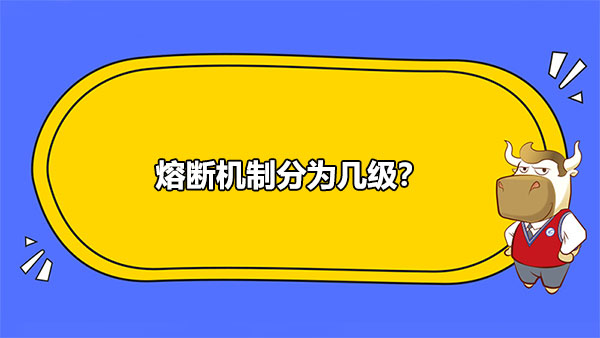 熔断机制分为几级?